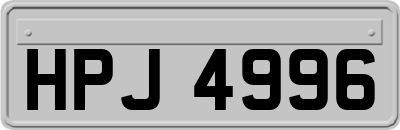 HPJ 4996